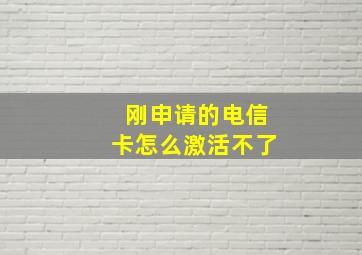 刚申请的电信卡怎么激活不了